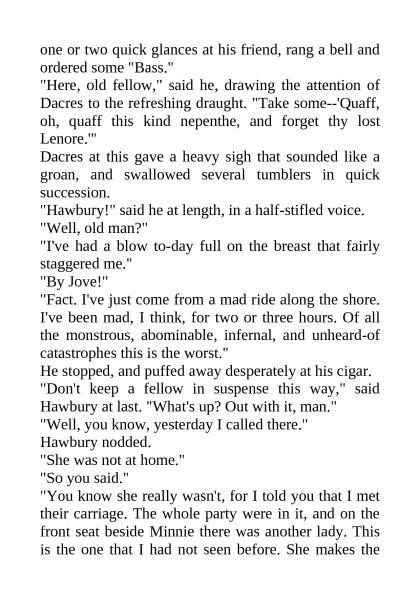 one or two quick glances at his friend, rang a bell and ordered some "Bass."

"Here, old fellow," said he, drawing the attention of Dacres to the refreshing draught. "Take some--'Quaff, oh, quaff this kind nepenthe, and forget thy lost Lenore.'"

Dacres at this gave a heavy sigh that sounded like a groan, and swallowed several tumblers in quick succession.

"Hawbury!" said he at length, in a half-stifled voice.

"Well, old man?"

"I've had a blow to-day full on the breast that fairly staggered me."

"By Jove!"

"Fact. I've just come from a mad ride along the shore. I've been mad, I think, for two or three hours. Of all the monstrous, abominable, infernal, and unheard-of catastrophes this is the worst."

He stopped, and puffed away desperately at his cigar.

"Don't keep a fellow in suspense this way," said Hawbury at last. "What's up? Out with it, man."

"Well, you know, yesterday I called there."

Hawbury nodded.

"She was not at home."

"So you said."

"You know she really wasn't, for I told you that I met their carriage. The whole party were in it, and on the front seat beside Minnie there was another lady. This is the one that I had not seen before. She makes the